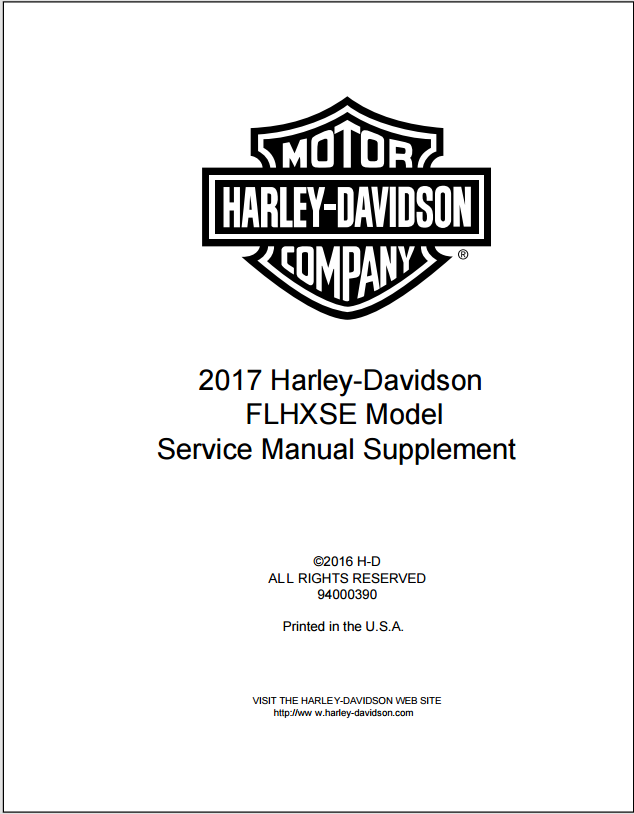 MOTOR
HARLEY-DAVIDSON
COMPANY
®

2017 Harley-Davidson
FLHXSE Model
Service Manual Supplement

©2016 H-D
ALL RIGHTS RESERVED
94000390

Printed in the U.S.A.

VISIT THE HARLEY-DAVIDSON WEB SITE
http://ww w.harley-davidson.com